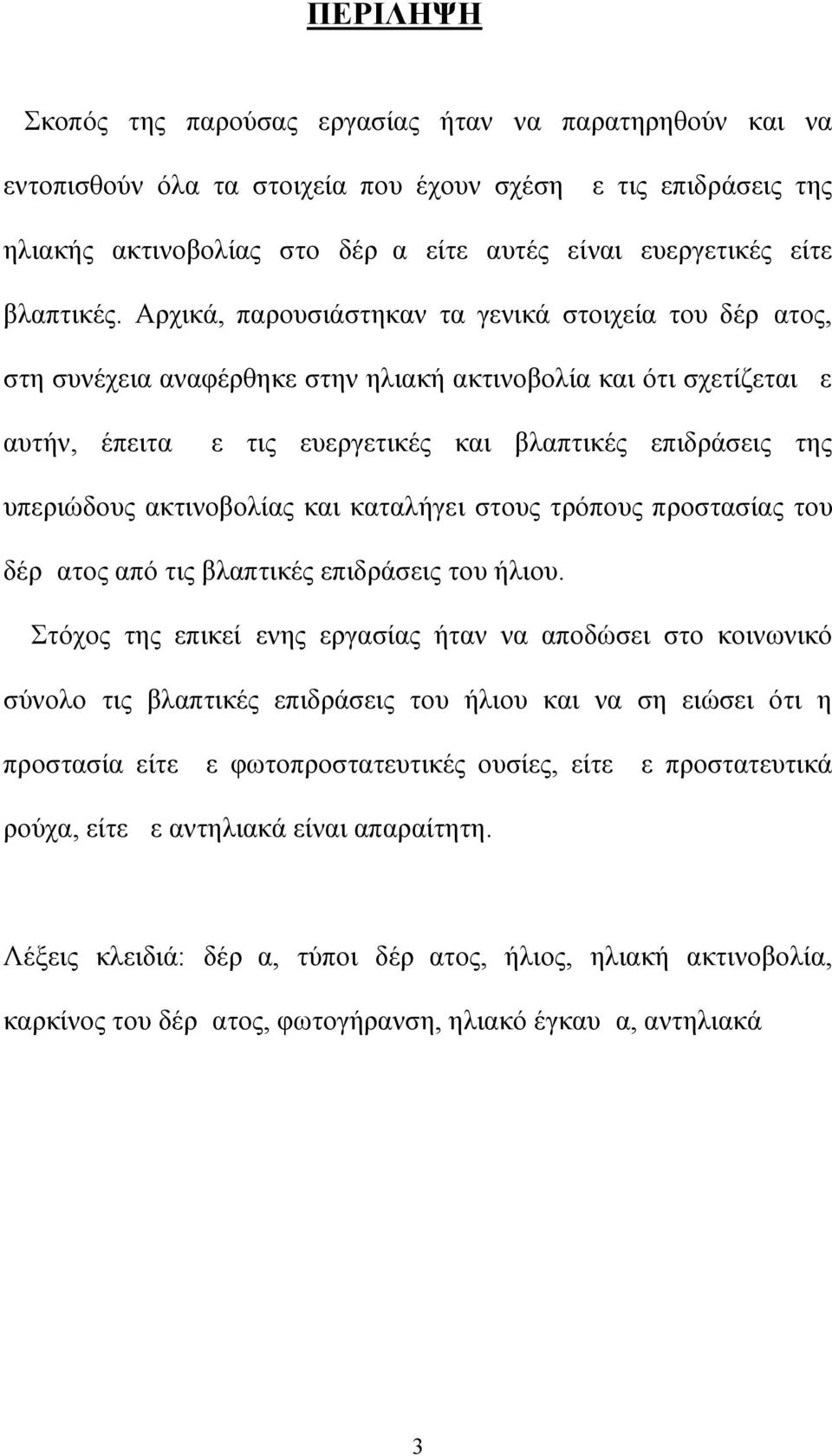 ΠΕΡΙΛΗΨΗ

Σκοπός της παρούσας εργασίας ήταν να παρατηρηθούν και να εντοπισθούν όλα τα στοιχεία που έχουν σχέση ε τις επιδράσεις της ηλιακής ακτινοβολίας στο δέρ α είτε αυτές είναι ευεργετικές είτε βλαπτικές. Αρχικά, παρουσιάστηκαν τα γενικά στοιχεία του δέρ ατος, στη συνέχεια αναφέρθηκε στην ηλιακή ακτινοβολία και ότι σχετίζεται ε αυτήν, έπειτα ε τις ευεργετικές και βλαπτικές επιδράσεις της υπεριώδους ακτινοβολίας και καταλήγει στους τρόπους προστασίας του δέρ ατος από τις βλαπτικές επιδράσεις του ήλιου.

Στόχος της επικεί ενης εργασίας ήταν να αποδώσει στο κοινωνικό σύνολο τις βλαπτικές επιδράσεις του ήλιου και να ση ειώσει ότι η προστασία είτε ε φωτοπροστατευτικές ουσίες, είτε ε προστατευτικά ρούχα, είτε ε αντηλιακά είναι απαραίτητη.

Λέξεις κλειδιά: δέρ α, τύποι δέρ ατος, ήλιος, ηλιακή ακτινοβολία, καρκίνος του δέρ ατος, φωτογήρανση, ηλιακό έγκαυ α, αντηλιακά

3